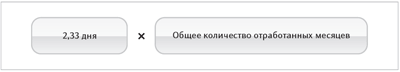 2,33 дня × Общее количество отработанных месяцев